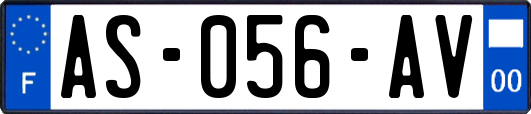 F

AS-056-AV

00